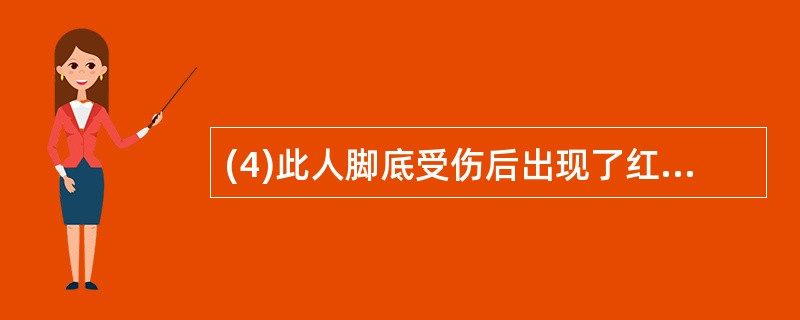 (4)此人脚底受伤后出现了红...